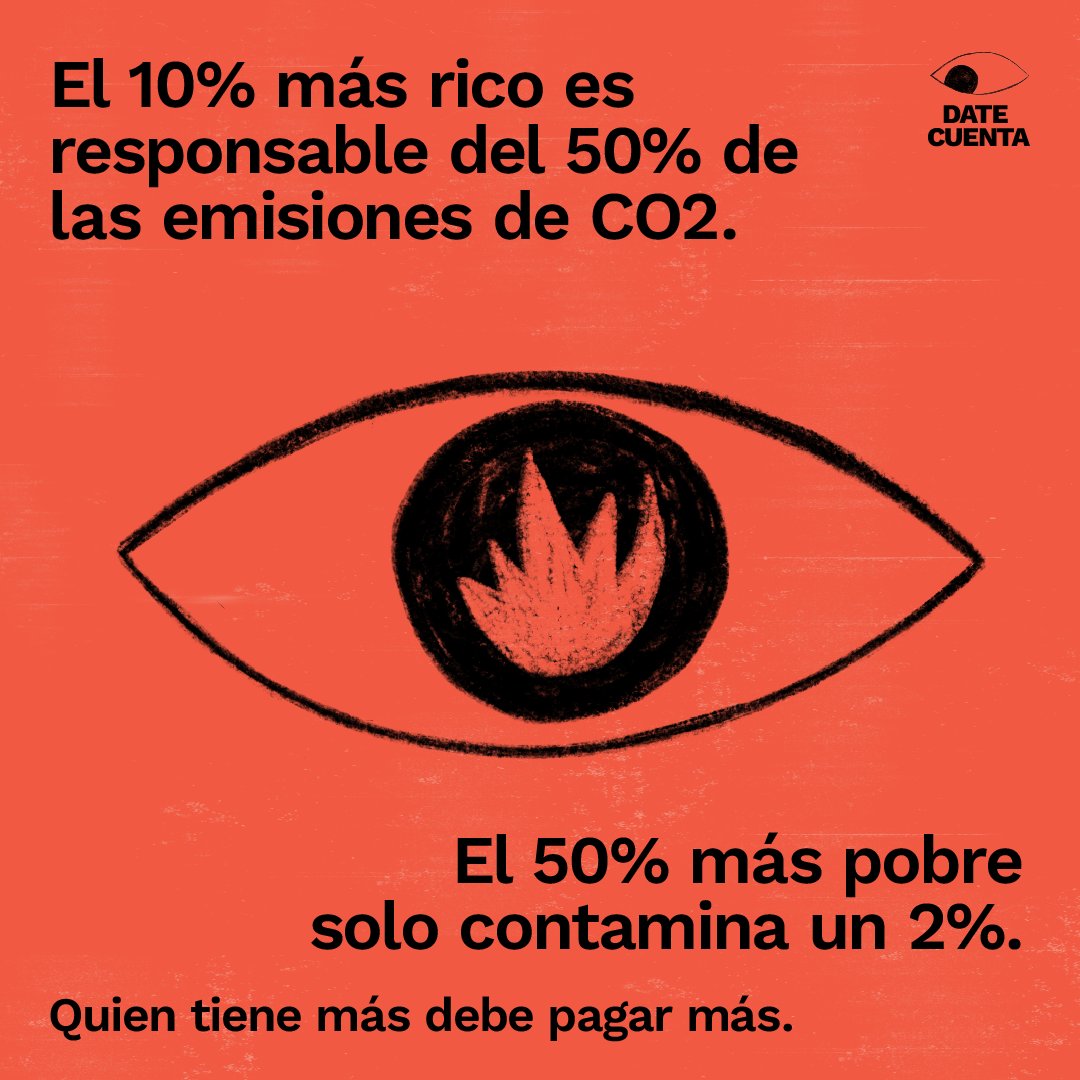 El 10% más rico es responsable del 50% de las emisiones de CO2.

DATE CUENTA

El 50% más pobre solo contamina un 2%.

Quien tiene más debe pagar más.